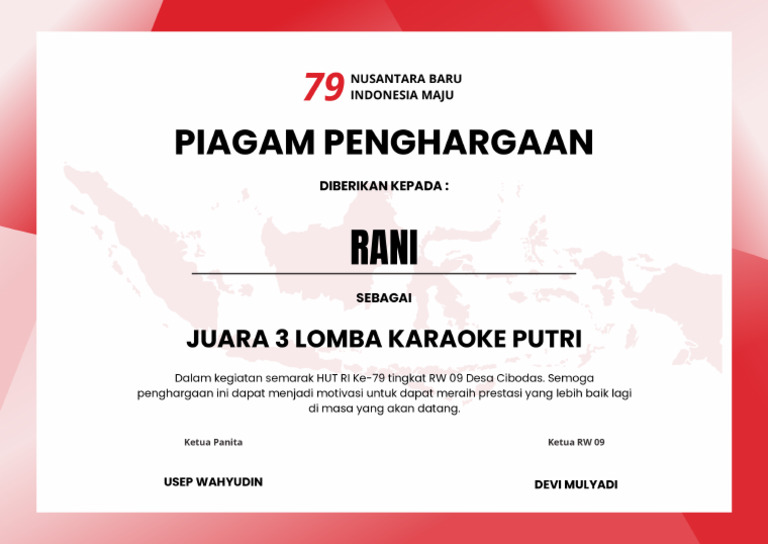 79 NUSANTARA BARU INDONESIA MAJU

PIAGAM PENGHARGAAN

DIBERIKAN KEPADA :

RANI

SEBAGAI

JUARA 3 LOMBA KARAOKE PUTRI

Dalam kegiatan semarak HUT RI Ke-79 tingkat RW 09 Desa Cibodas. Semoga penghargaan ini dapat menjadi motivasi untuk dapat meraih prestasi yang lebih baik lagi di masa yang akan datang.

Ketua Panita

USEP WAHYUDIN

Ketua RW 09

DEVI MULYADI